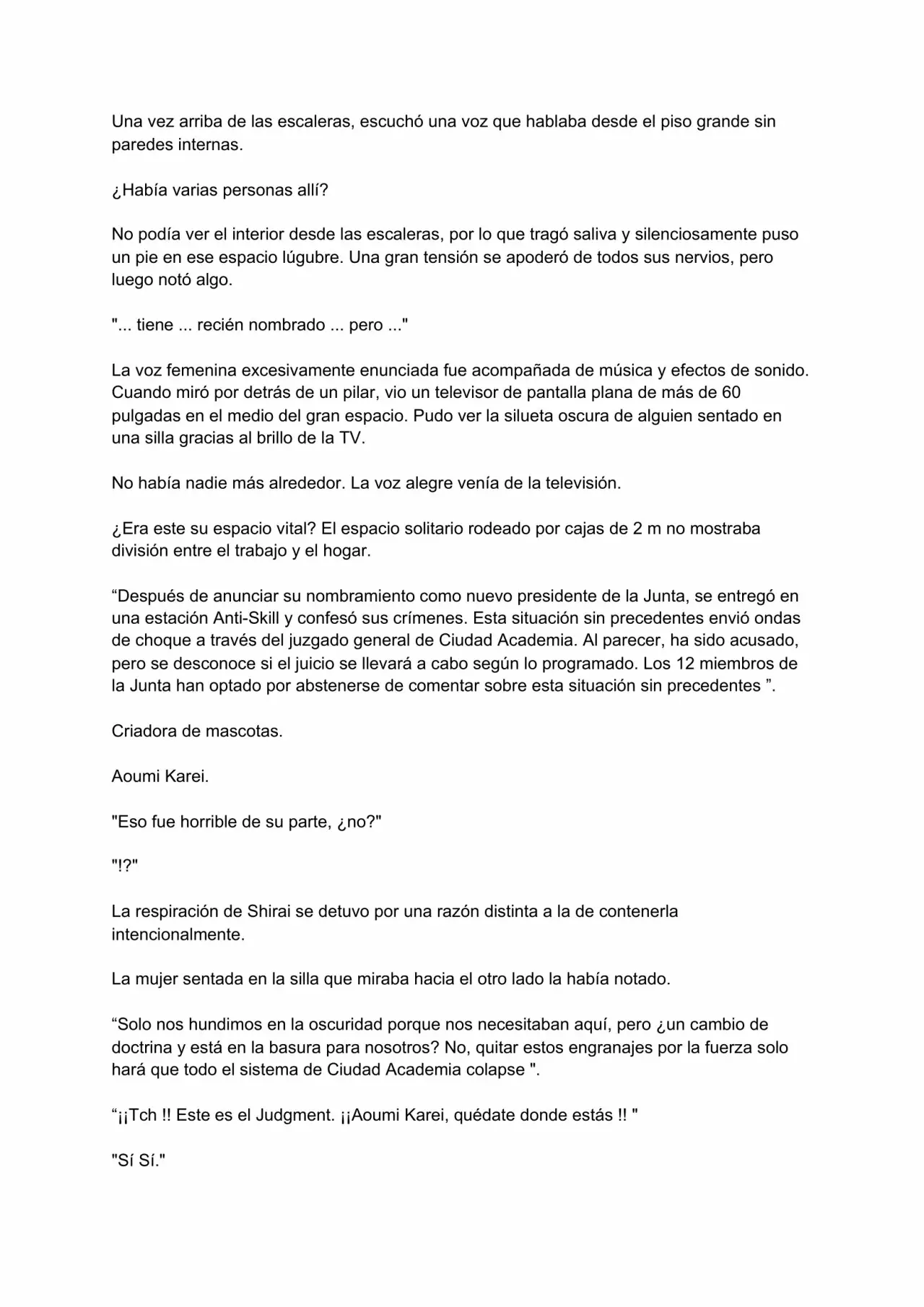 Una vez arriba de las escaleras, escuchó una voz que hablaba desde el piso grande sin paredes internas.

¿Había varias personas allí?

No podía ver el interior desde las escaleras, por lo que tragó saliva y silenciosamente puso un pie en ese espacio lúgubre. Una gran tensión se apoderó de todos sus nervios, pero luego notó algo.

"... tiene ... recién nombrado ... pero ..."

La voz femenina excesivamente enunciada fue acompañada de música y efectos de sonido. Cuando miró por detrás de un pilar, vio un televisor de pantalla plana de más de 60 pulgadas en el medio del gran espacio. Pudo ver la silueta oscura de alguien sentado en una silla gracias al brillo de la TV.

No había nadie más alrededor. La voz alegre venía de la televisión.

¿Era este su espacio vital? El espacio solitario rodeado por cajas de 2 m no mostraba división entre el trabajo y el hogar.

“Después de anunciar su nombramiento como nuevo presidente de la Junta, se entregó en una estación Anti-Skill y confesó sus crímenes. Esta situación sin precedentes envió ondas de choque a través del juzgado general de Ciudad Academia. Al parecer, ha sido acusado, pero se desconoce si el juicio se llevará a cabo según lo programado. Los 12 miembros de la Junta han optado por abstenerse de comentar sobre esta situación sin precedentes ”.

Criadora de mascotas.

Aoumi Karei.

"Eso fue horrible de su parte, ¿no?"

"!?"

La respiración de Shirai se detuvo por una razón distinta a la de contenerla intencionalmente.

La mujer sentada en la silla que miraba hacia el otro lado la había notado.

“Solo nos hundimos en la oscuridad porque nos necesitaban aquí, pero ¿un cambio de doctrina y está en la basura para nosotros? No, quitar estos engranajes por la fuerza solo hará que todo el sistema de Ciudad Academia colapse ".

“¡¡Tch !! Este es el Judgment. ¡¡Aoumi Karei, quédate donde estás !! "

"Sí Sí."